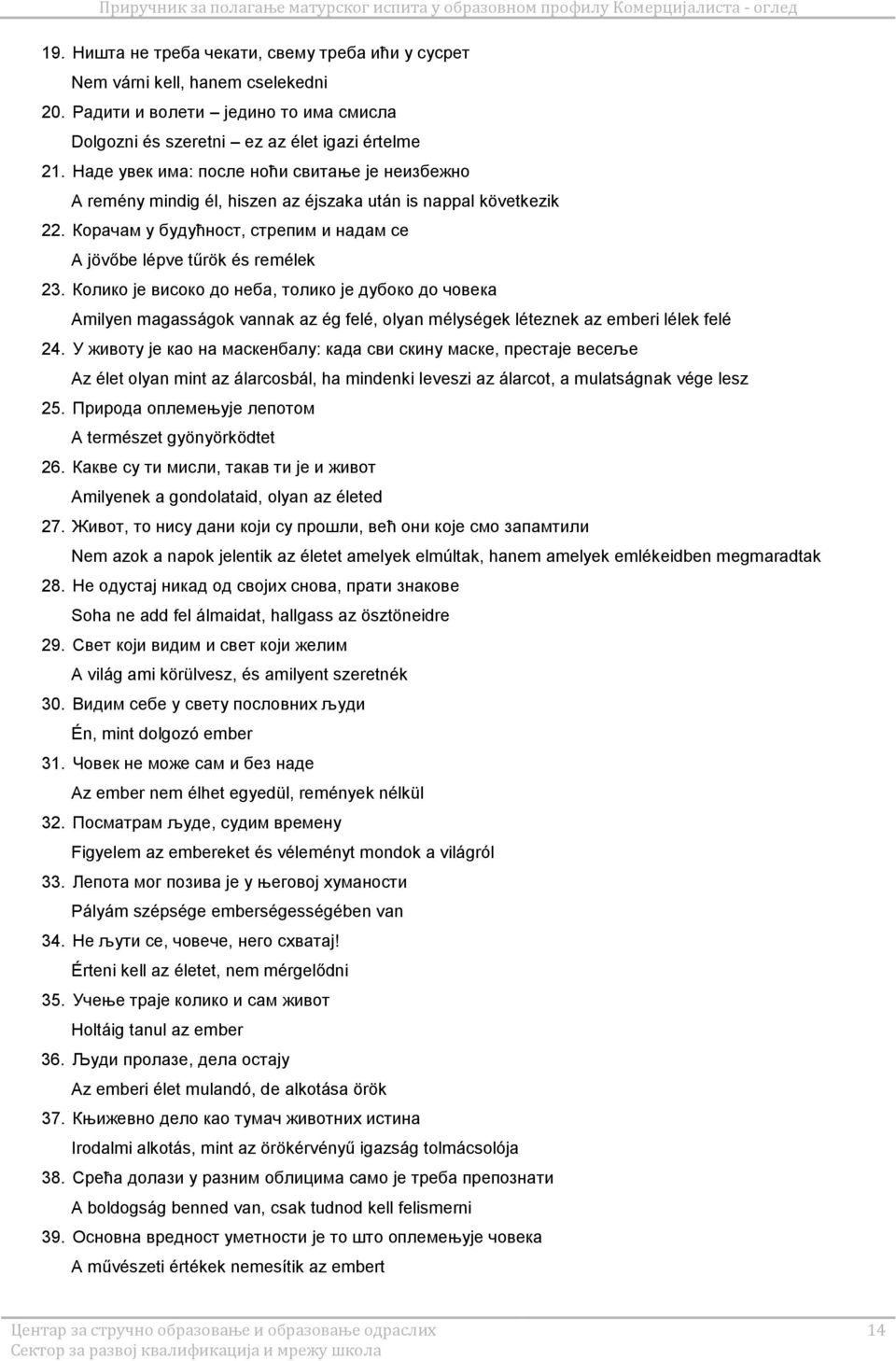 Приручник за полагање матурског испита у образовном профилу Комерцијалиста - оглед

19. Ништа не треба чекати, свему треба ићи у сусрет
Nem várni kell, hanem cselekedni
20. Радити и волети – једино то има смисла
Dolgozni és szeretni – ez az élet igazi értelme
21. Наде увек има: после ноћи свитање је неизбежно
A remény mindig él, hiszen az éjszaka után is nappal következik
22. Корачам у будућност, стрепим и надам се
A jövőbe lépve tűrök és remélek
23. Колико је високо до неба, толико је дубоко до човека
Amilyen magasságok vannak az ég felé, olyan mélységek léteznek az emberi lélek felé
24. У животу је као на маскенбалу: када сви скину маске, престаје весеље
Az élet olyan mint az álarcosbál, ha mindenki leveszi az álarcot, a mulatságnak vége lesz
25. Природа оплемењује лепотом
A természet gyönyörködtet
26. Какве су ти мисли, такав ти је и живот
Amilyenek a gondolataid, olyan az életed
27. Живот, то нису дани који су прошли, већ они које смо запамтили
Nem azok a napok jelentik az életet amelyek elmúltak, hanem amelyek emlékeidben megmaradtak
28. Не одустај никад од својих снова, прати знакове
Soha ne add fel álmaidat, hallgass az ösztöneidre
29. Свет који видим и свет који желим
A világ ami körülvesz, és amilyent szeretnék
30. Видим себе у свету пословних људи
Én, mint dolgozó ember
31. Човек не може сам и без наде
Az ember nem élhet egyedül, remények nélkül
32. Посматрам људе, судим времену
Figyelem az embereket és véleményt mondok a világról
33. Лепота мог позива је у његовој хуманости
Pályám szépsége emberségességében van
34. Не љути се, човече, него схватај!
Érteni kell az életet, nem mérgelődni
35. Учење траје колико и сам живот
Holtáig tanul az ember
36. Људи пролазе, дела остају
Az emberi élet mulandó, de alkotása örök
37. Књижевно дело као тумач животних истина
Irodalmi alkotás, mint az örökérvényű igazság tolmácsolója
38. Срећа долази у разним облицима само је треба препознати
A boldogság benned van, csak tudnod kell felismerni
39. Основна вредност уметности је то што оплемењује човека
A művészeti értékek nemesítik az embert

Центар за стручно образовање и образовање одраслих
Сектор за развој квалификација и мрежу школа
14